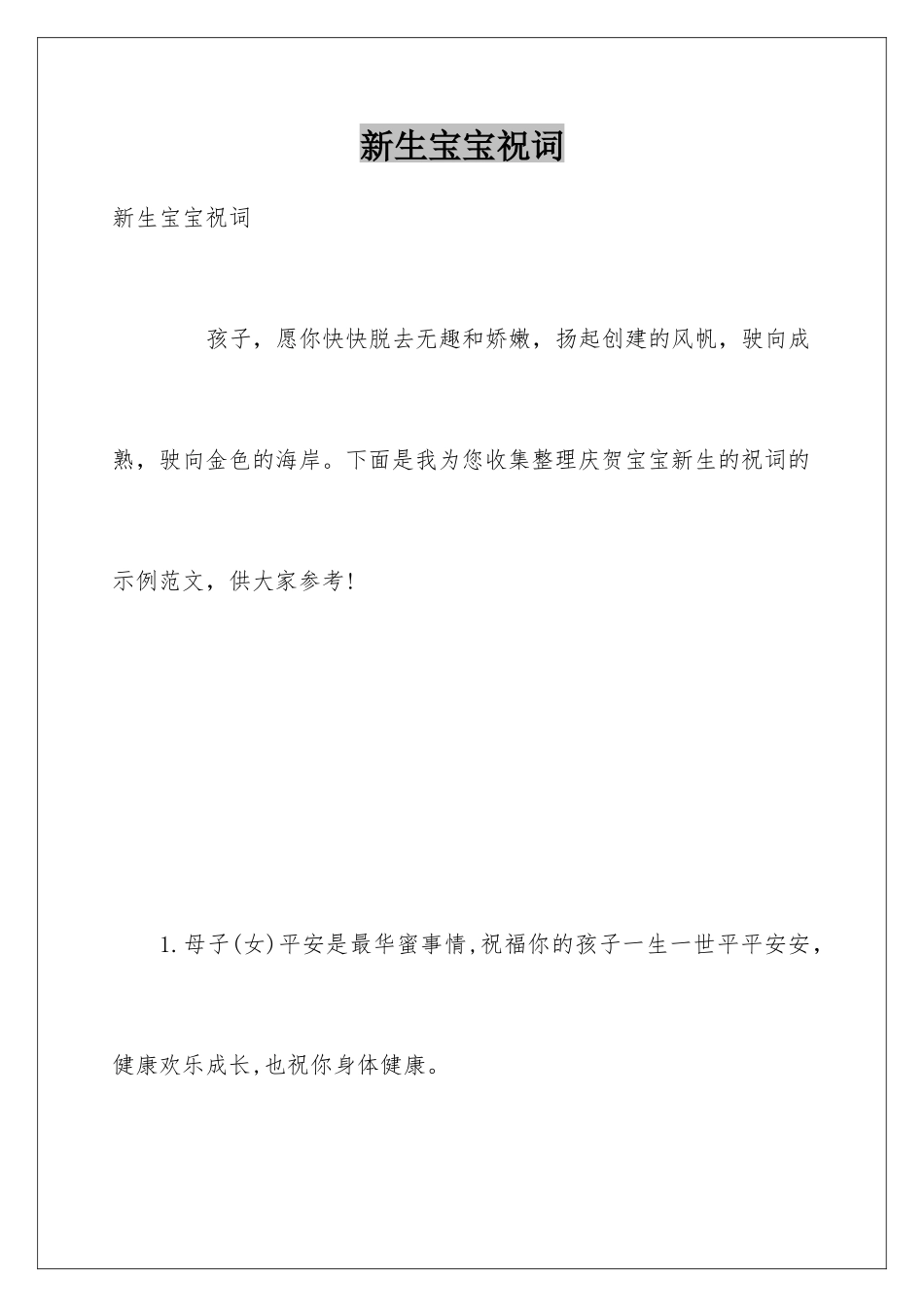 新生宝宝祝词

新生宝宝祝词

孩子，愿你快快脱去无趣和娇嫩，扬起创建的风帆，驶向成熟，驶向金色的海岸。下面是我为您收集整理庆贺宝宝新生的祝词的示例范文，供大家参考！

1.母子(女)平安是最华蜜事情,祝福你的孩子一生一世平平安安，健康欢乐成长,也祝你身体健康。